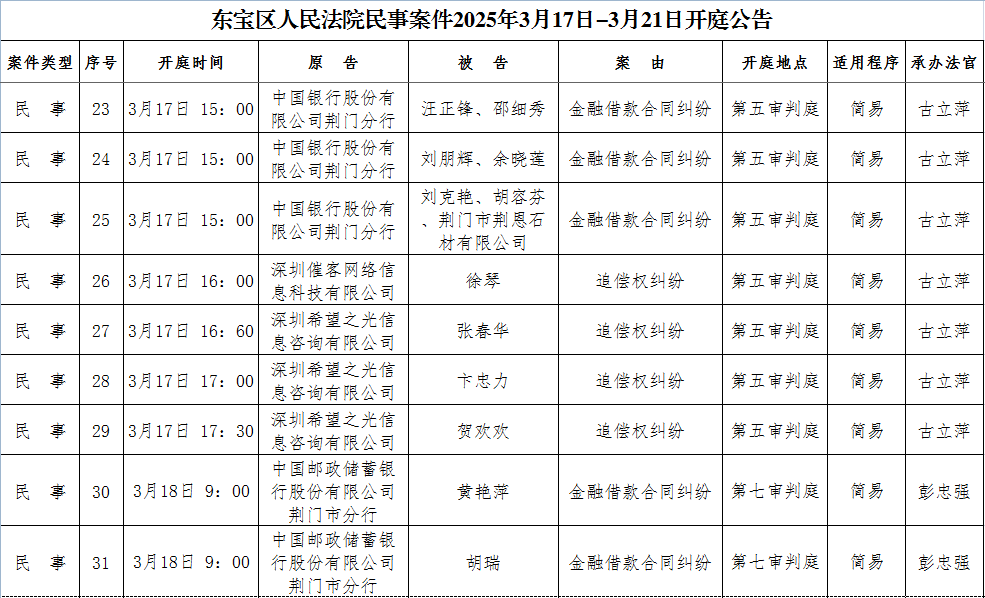 东宝区人民法院民事案件2025年3月17日–3月21日开庭公告

| 案件类型 | 序号 | 开庭时间 | 原　告 | 被　告 | 案　由 | 开庭地点 | 适用程序 | 承办法官 |
|---|---|---|---|---|---|---|---|---|
| 民　事 | 23 | 3月17日 15：00 | 中国银行股份有限公司荆门分行 | 汪正锋、邵细秀 | 金融借款合同纠纷 | 第五审判庭 | 简易 | 古立萍 |
| 民　事 | 24 | 3月17日 15：00 | 中国银行股份有限公司荆门分行 | 刘朋辉、余晓莲 | 金融借款合同纠纷 | 第五审判庭 | 简易 | 古立萍 |
| 民　事 | 25 | 3月17日 15：00 | 中国银行股份有限公司荆门分行 | 刘克艳、胡容芬、荆门市荆恩石材有限公司 | 金融借款合同纠纷 | 第五审判庭 | 简易 | 古立萍 |
| 民　事 | 26 | 3月17日 16：00 | 深圳催客网络信息科技有限公司 | 徐琴 | 追偿权纠纷 | 第五审判庭 | 简易 | 古立萍 |
| 民　事 | 27 | 3月17日 16：60 | 深圳希望之光信息咨询有限公司 | 张春华 | 追偿权纠纷 | 第五审判庭 | 简易 | 古立萍 |
| 民　事 | 28 | 3月17日 17：00 | 深圳希望之光信息咨询有限公司 | 卞忠力 | 追偿权纠纷 | 第五审判庭 | 简易 | 古立萍 |
| 民　事 | 29 | 3月17日 17：30 | 深圳希望之光信息咨询有限公司 | 贺欢欢 | 追偿权纠纷 | 第五审判庭 | 简易 | 古立萍 |
| 民　事 | 30 | 3月18日 9：00 | 中国邮政储蓄银行股份有限公司荆门市分行 | 黄艳萍 | 金融借款合同纠纷 | 第七审判庭 | 简易 | 彭忠强 |
| 民　事 | 31 | 3月18日 9：00 | 中国邮政储蓄银行股份有限公司荆门市分行 | 胡瑞 | 金融借款合同纠纷 | 第七审判庭 | 简易 | 彭忠强 |